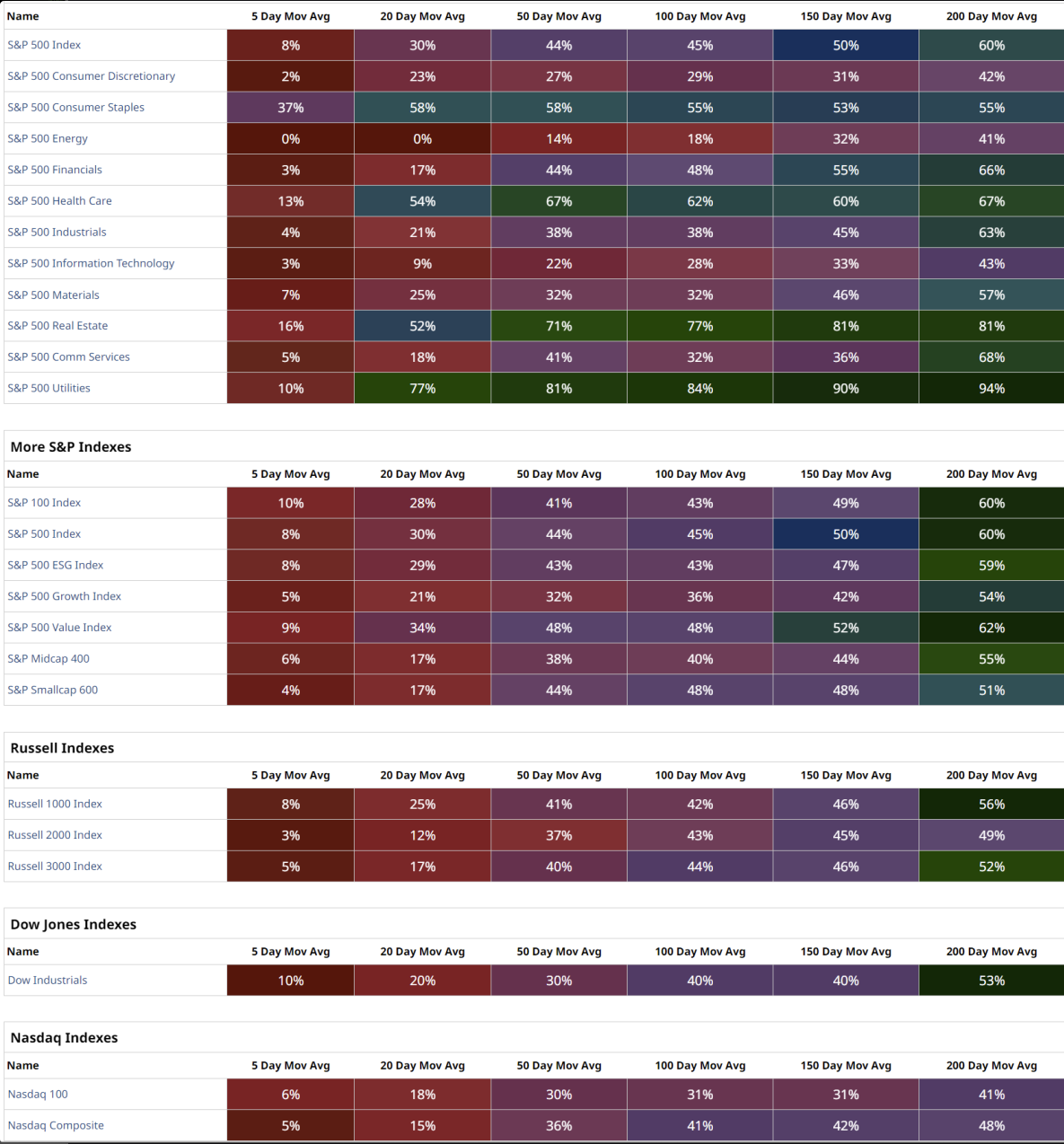 | Name | 5 Day Mov Avg | 20 Day Mov Avg | 50 Day Mov Avg | 100 Day Mov Avg | 150 Day Mov Avg | 200 Day Mov Avg |
|---|---|---|---|---|---|---|
| S&P 500 Index | 8% | 30% | 44% | 45% | 50% | 60% |
| S&P 500 Consumer Discretionary | 2% | 23% | 27% | 29% | 31% | 42% |
| S&P 500 Consumer Staples | 37% | 58% | 58% | 55% | 53% | 55% |
| S&P 500 Energy | 0% | 0% | 14% | 18% | 32% | 41% |
| S&P 500 Financials | 3% | 17% | 44% | 48% | 55% | 66% |
| S&P 500 Health Care | 13% | 54% | 67% | 62% | 60% | 67% |
| S&P 500 Industrials | 4% | 21% | 38% | 38% | 45% | 63% |
| S&P 500 Information Technology | 3% | 9% | 22% | 28% | 33% | 43% |
| S&P 500 Materials | 7% | 25% | 32% | 32% | 46% | 57% |
| S&P 500 Real Estate | 16% | 52% | 71% | 77% | 81% | 81% |
| S&P 500 Comm Services | 5% | 18% | 41% | 32% | 36% | 68% |
| S&P 500 Utilities | 10% | 77% | 81% | 84% | 90% | 94% |

More S&P Indexes

| Name | 5 Day Mov Avg | 20 Day Mov Avg | 50 Day Mov Avg | 100 Day Mov Avg | 150 Day Mov Avg | 200 Day Mov Avg |
|---|---|---|---|---|---|---|
| S&P 100 Index | 10% | 28% | 41% | 43% | 49% | 60% |
| S&P 500 Index | 8% | 30% | 44% | 45% | 50% | 60% |
| S&P 500 ESG Index | 8% | 29% | 43% | 43% | 47% | 59% |
| S&P 500 Growth Index | 5% | 21% | 32% | 36% | 42% | 54% |
| S&P 500 Value Index | 9% | 34% | 48% | 48% | 52% | 62% |
| S&P Midcap 400 | 6% | 17% | 38% | 40% | 44% | 55% |
| S&P Smallcap 600 | 4% | 17% | 44% | 48% | 48% | 51% |

Russell Indexes

| Name | 5 Day Mov Avg | 20 Day Mov Avg | 50 Day Mov Avg | 100 Day Mov Avg | 150 Day Mov Avg | 200 Day Mov Avg |
|---|---|---|---|---|---|---|
| Russell 1000 Index | 8% | 25% | 41% | 42% | 46% | 56% |
| Russell 2000 Index | 3% | 12% | 37% | 43% | 45% | 49% |
| Russell 3000 Index | 5% | 17% | 40% | 44% | 46% | 52% |

Dow Jones Indexes

| Name | 5 Day Mov Avg | 20 Day Mov Avg | 50 Day Mov Avg | 100 Day Mov Avg | 150 Day Mov Avg | 200 Day Mov Avg |
|---|---|---|---|---|---|---|
| Dow Industrials | 10% | 20% | 30% | 40% | 40% | 53% |

Nasdaq Indexes

| Name | 5 Day Mov Avg | 20 Day Mov Avg | 50 Day Mov Avg | 100 Day Mov Avg | 150 Day Mov Avg | 200 Day Mov Avg |
|---|---|---|---|---|---|---|
| Nasdaq 100 | 6% | 18% | 30% | 31% | 31% | 41% |
| Nasdaq Composite | 5% | 15% | 36% | 41% | 42% | 48% |